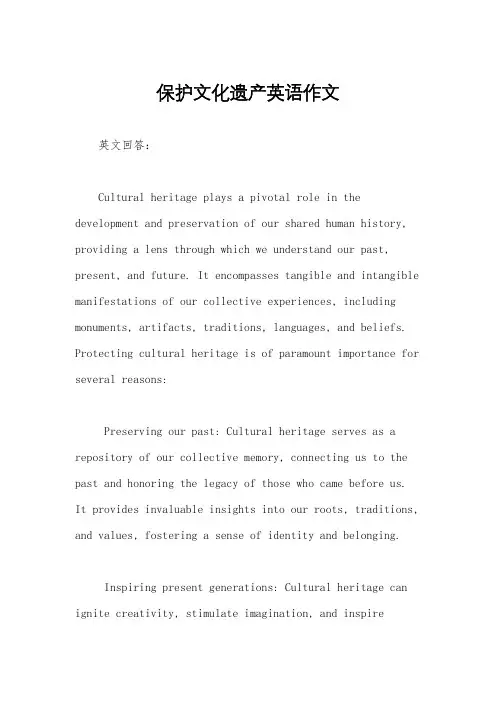 保护文化遗产英语作文

英文回答:

Cultural heritage plays a pivotal role in the development and preservation of our shared human history, providing a lens through which we understand our past, present, and future. It encompasses tangible and intangible manifestations of our collective experiences, including monuments, artifacts, traditions, languages, and beliefs. Protecting cultural heritage is of paramount importance for several reasons:

Preserving our past: Cultural heritage serves as a repository of our collective memory, connecting us to the past and honoring the legacy of those who came before us. It provides invaluable insights into our roots, traditions, and values, fostering a sense of identity and belonging.

Inspiring present generations: Cultural heritage can ignite creativity, stimulate imagination, and inspire